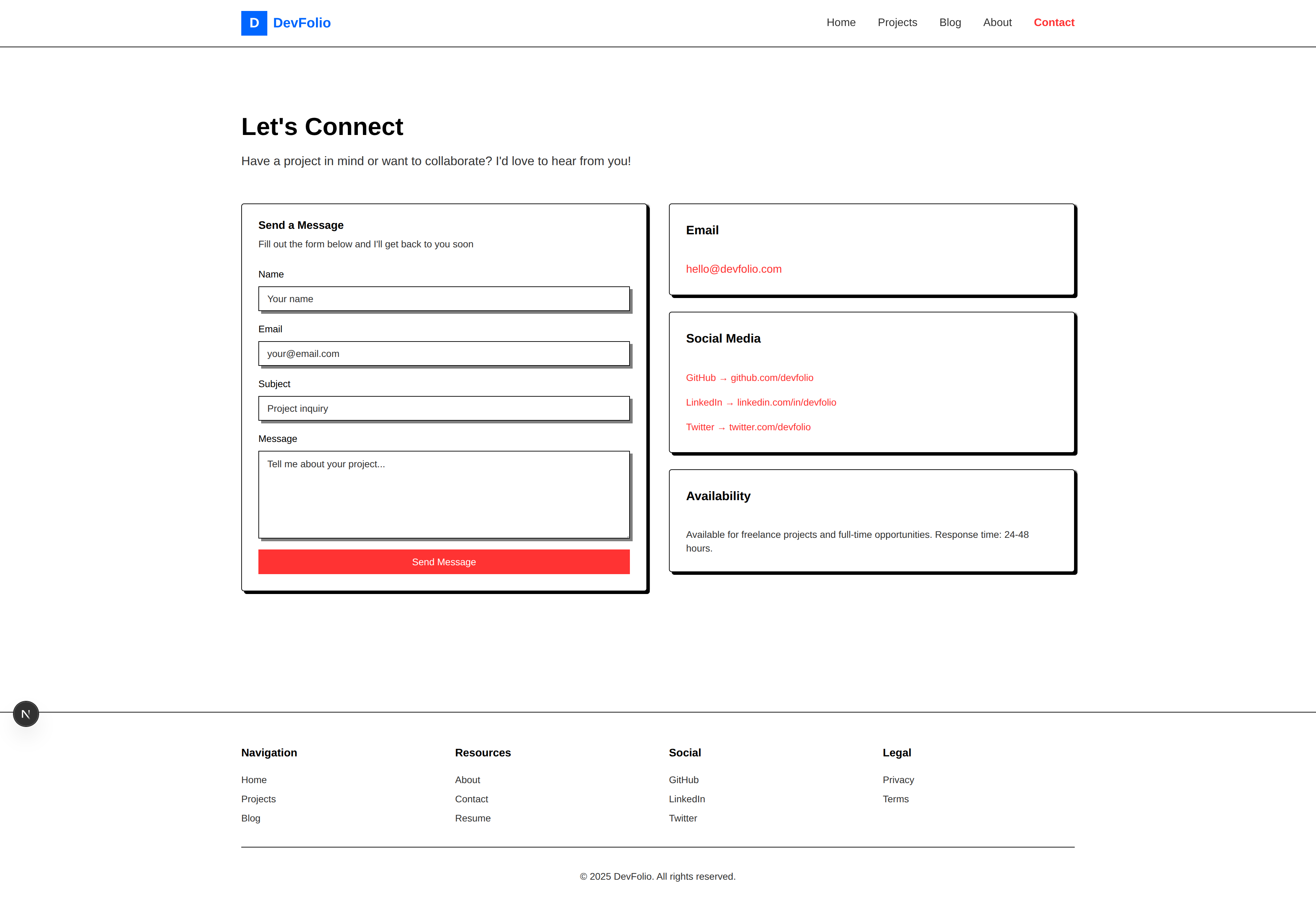 D DevFolio

Home Projects Blog About Contact

Let's Connect

Have a project in mind or want to collaborate? I'd love to hear from you!

Send a Message

Fill out the form below and I'll get back to you soon

Name

Your name

Email

your@email.com

Subject

Project inquiry

Message

Tell me about your project...

Send Message

Email

hello@devfolio.com

Social Media

GitHub → github.com/devfolio

LinkedIn → linkedin.com/in/devfolio

Twitter → twitter.com/devfolio

Availability

Available for freelance projects and full-time opportunities. Response time: 24-48 hours.

N

Navigation

Home
Projects
Blog

Resources

About
Contact
Resume

Social

GitHub
LinkedIn
Twitter

Legal

Privacy
Terms

© 2025 DevFolio. All rights reserved.